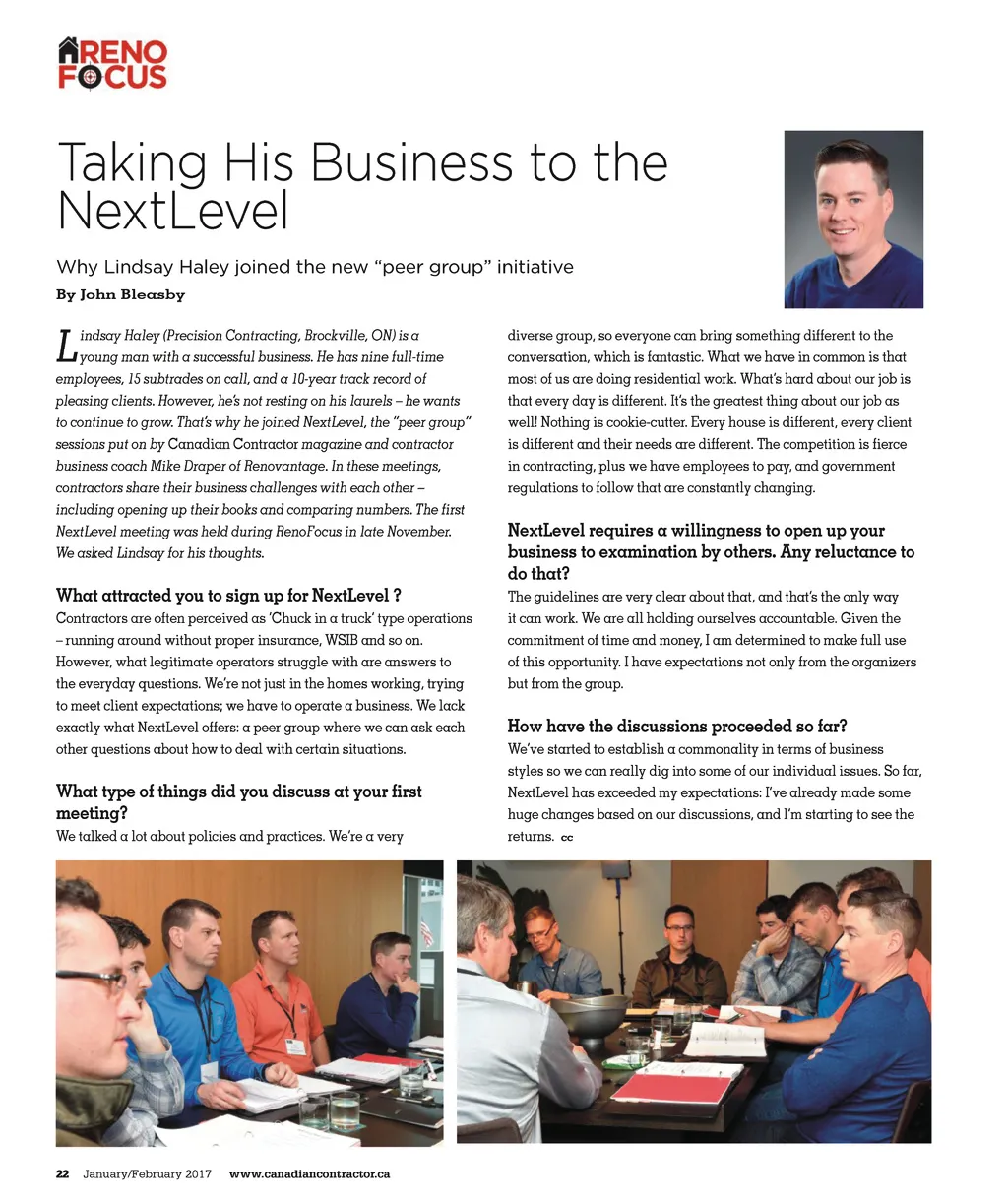 RENO FOCUS

Taking His Business to the NextLevel

Why Lindsay Haley joined the new "peer group" initiative

By John Bleasby

Lindsay Haley (Precision Contracting, Brockville, ON) is a young man with a successful business. He has nine full-time employees, 15 subtrades on call, and a 10-year track record of pleasing clients. However, he's not resting on his laurels – he wants to continue to grow. That's why he joined NextLevel, the "peer group" sessions put on by Canadian Contractor magazine and contractor business coach Mike Draper of Renovantage. In these meetings, contractors share their business challenges with each other – including opening up their books and comparing numbers. The first NextLevel meeting was held during RenoFocus in late November. We asked Lindsay for his thoughts.

What attracted you to sign up for NextLevel ?

Contractors are often perceived as 'Chuck in a truck' type operations – running around without proper insurance, WSIB and so on. However, what legitimate operators struggle with are answers to the everyday questions. We're not just in the homes working, trying to meet client expectations; we have to operate a business. We lack exactly what NextLevel offers: a peer group where we can ask each other questions about how to deal with certain situations.

What type of things did you discuss at your first meeting?

We talked a lot about policies and practices. We're a very diverse group, so everyone can bring something different to the conversation, which is fantastic. What we have in common is that most of us are doing residential work. What's hard about our job is that every day is different. It's the greatest thing about our job as well! Nothing is cookie-cutter. Every house is different, every client is different and their needs are different. The competition is fierce in contracting, plus we have employees to pay, and government regulations to follow that are constantly changing.

NextLevel requires a willingness to open up your business to examination by others. Any reluctance to do that?

The guidelines are very clear about that, and that's the only way it can work. We are all holding ourselves accountable. Given the commitment of time and money, I am determined to make full use of this opportunity. I have expectations not only from the organizers but from the group.

How have the discussions proceeded so far?

We've started to establish a commonality in terms of business styles so we can really dig into some of our individual issues. So far, NextLevel has exceeded my expectations: I've already made some huge changes based on our discussions, and I'm starting to see the returns. cc

22 January/February 2017 www.canadiancontractor.ca